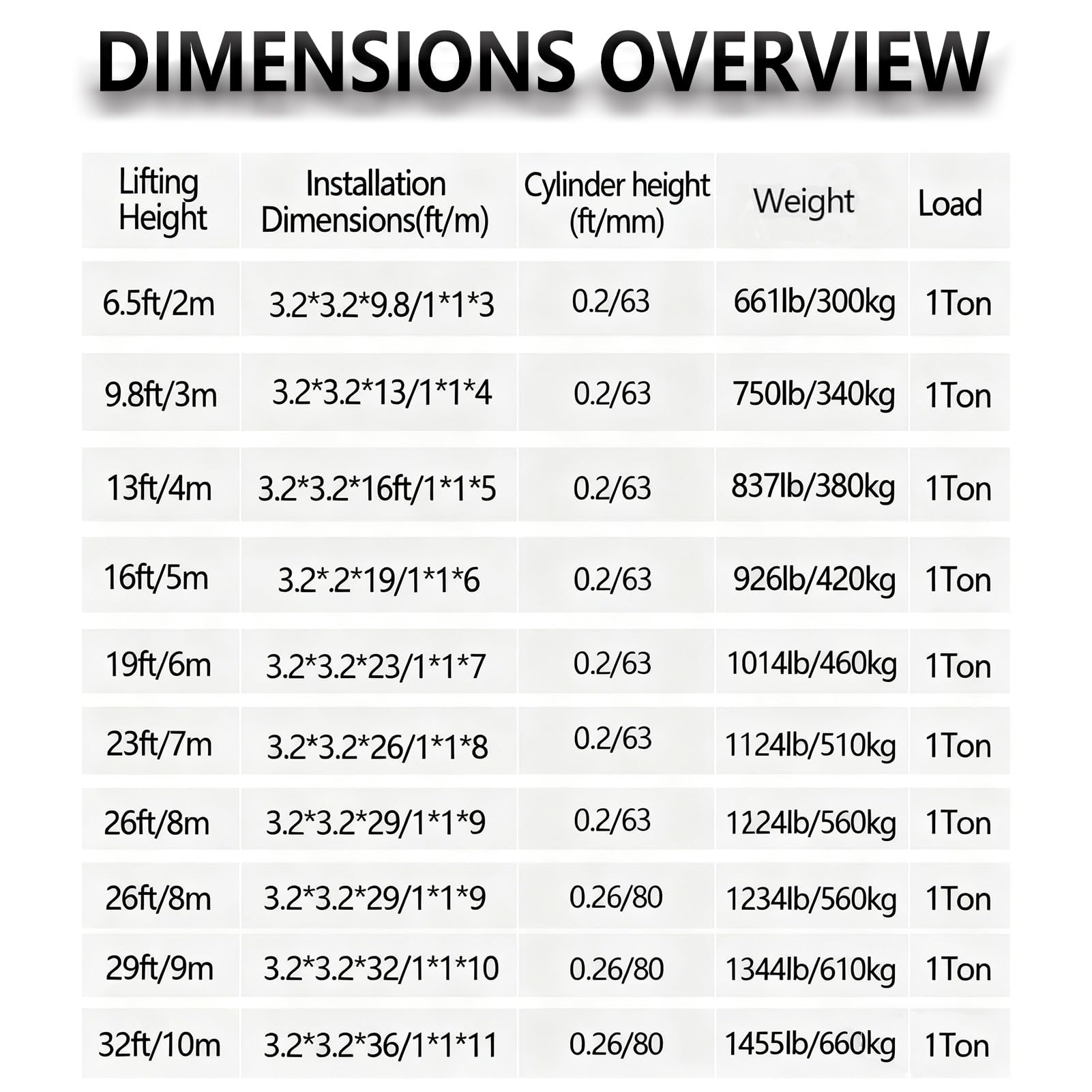 DIMENSIONS OVERVIEW

| Lifting Height | Installation Dimensions(ft/m) | Cylinder height (ft/mm) | Weight | Load |
|---|---|---|---|---|
| 6.5ft/2m | 3.2*3.2*9.8/1*1*3 | 0.2/63 | 661lb/300kg | 1Ton |
| 9.8ft/3m | 3.2*3.2*13/1*1*4 | 0.2/63 | 750lb/340kg | 1Ton |
| 13ft/4m | 3.2*3.2*16ft/1*1*5 | 0.2/63 | 837lb/380kg | 1Ton |
| 16ft/5m | 3.2*.2*19/1*1*6 | 0.2/63 | 926lb/420kg | 1Ton |
| 19ft/6m | 3.2*3.2*23/1*1*7 | 0.2/63 | 1014lb/460kg | 1Ton |
| 23ft/7m | 3.2*3.2*26/1*1*8 | 0.2/63 | 1124lb/510kg | 1Ton |
| 26ft/8m | 3.2*3.2*29/1*1*9 | 0.2/63 | 1224lb/560kg | 1Ton |
| 26ft/8m | 3.2*3.2*29/1*1*9 | 0.26/80 | 1234lb/560kg | 1Ton |
| 29ft/9m | 3.2*3.2*32/1*1*10 | 0.26/80 | 1344lb/610kg | 1Ton |
| 32ft/10m | 3.2*3.2*36/1*1*11 | 0.26/80 | 1455lb/660kg | 1Ton |